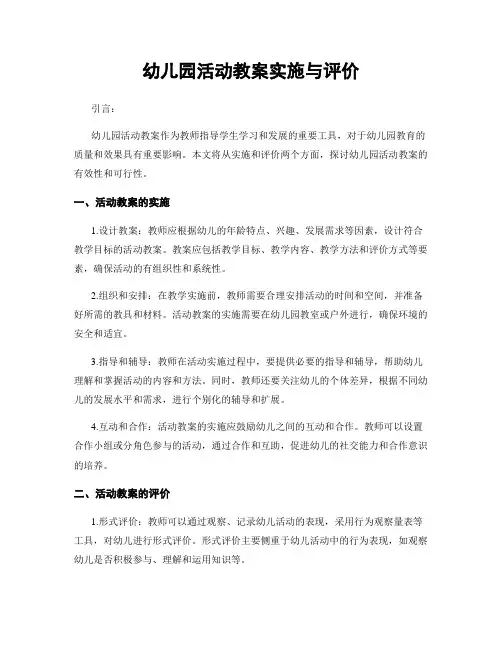 幼儿园活动教案实施与评价

引言：

幼儿园活动教案作为教师指导学生学习和发展的重要工具，对于幼儿园教育的质量和效果具有重要影响。本文将从实施和评价两个方面，探讨幼儿园活动教案的有效性和可行性。

一、活动教案的实施

1.设计教案：教师应根据幼儿的年龄特点、兴趣、发展需求等因素，设计符合教学目标的活动教案。教案应包括教学目标、教学内容、教学方法和评价方式等要素，确保活动的有组织性和系统性。

2.组织和安排：在教学实施前，教师需要合理安排活动的时间和空间，并准备好所需的教具和材料。活动教案的实施需要在幼儿园教室或户外进行，确保环境的安全和适宜。

3.指导和辅导：教师在活动实施过程中，要提供必要的指导和辅导，帮助幼儿理解和掌握活动的内容和方法。同时，教师还要关注幼儿的个体差异，根据不同幼儿的发展水平和需求，进行个别化的辅导和扩展。

4.互动和合作：活动教案的实施应鼓励幼儿之间的互动和合作。教师可以设置合作小组或分角色参与的活动，通过合作和互助，促进幼儿的社交能力和合作意识的培养。

二、活动教案的评价

1.形式评价：教师可以通过观察、记录幼儿活动的表现，采用行为观察量表等工具，对幼儿进行形式评价。形式评价主要侧重于幼儿活动中的行为表现，如观察幼儿是否积极参与、理解和运用知识等。